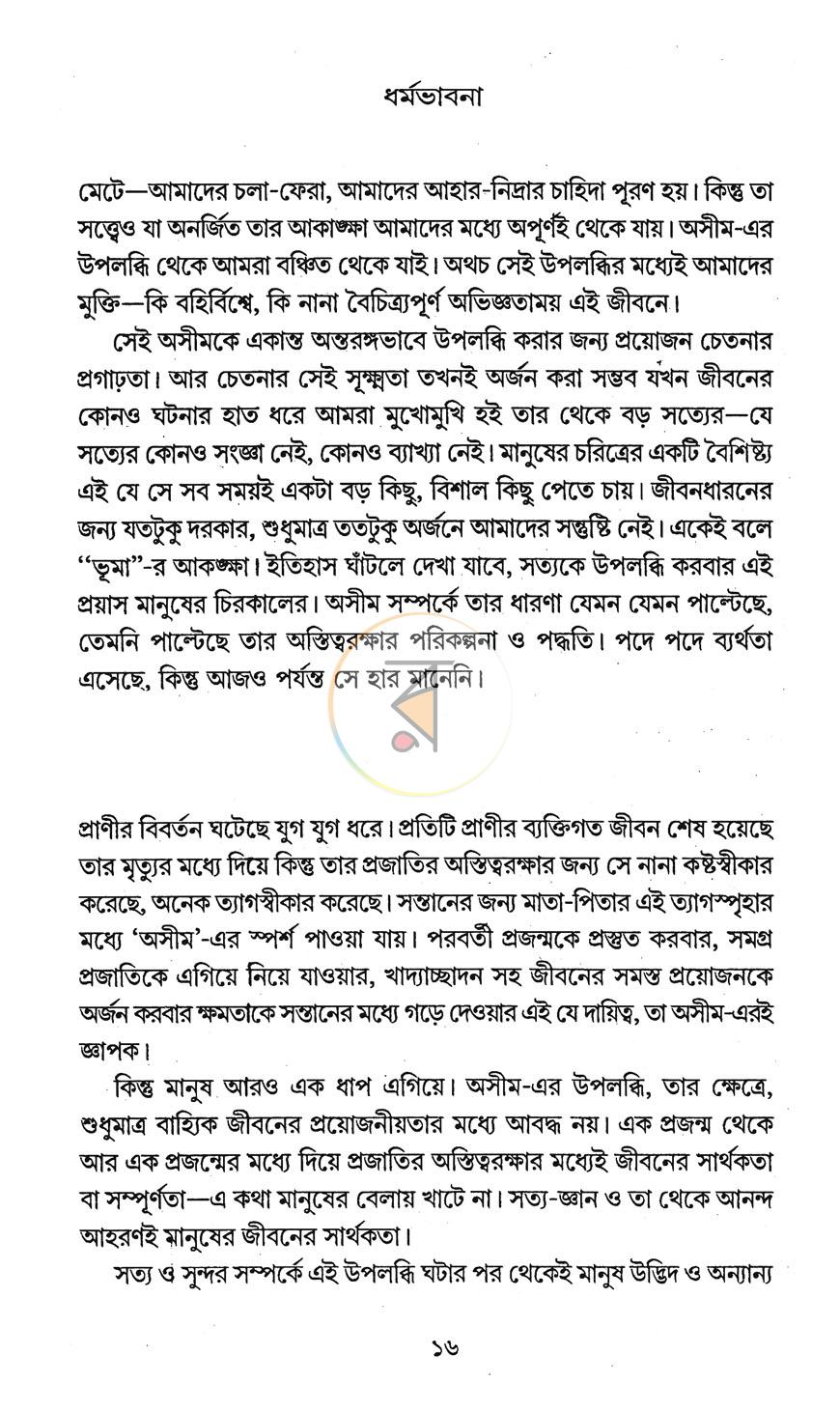 ধর্মভাবনা

মেটে—আমাদের চলা-ফেরা, আমাদের আহার-নিদ্রার চাহিদা পূরণ হয়। কিন্তু তা সত্ত্বেও যা অনর্জিত তার আকাঙ্ক্ষা আমাদের মধ্যে অপূর্ণই থেকে যায়। অসীম-এর উপলব্ধি থেকে আমরা বঞ্চিত থেকে যাই। অথচ সেই উপলব্ধির মধ্যেই আমাদের মুক্তি—কি বহির্বিশ্বে, কি নানা বৈচিত্র্যপূর্ণ অভিজ্ঞতাময় এই জীবনে।

সেই অসীমকে একান্ত অন্তরঙ্গভাবে উপলব্ধি করার জন্য প্রয়োজন চেতনার প্রগাঢ়তা। আর চেতনার সেই সূক্ষ্মতা তখনই অর্জন করা সম্ভব যখন জীবনের কোনও ঘটনার হাত ধরে আমরা মুখোমুখি হই তার থেকে বড় সত্যের—যে সত্যের কোনও সংজ্ঞা নেই, কোনও ব্যাখ্যা নেই। মানুষের চরিত্রের একটি বৈশিষ্ট্য এই যে সে সব সময়ই একটা বড় কিছু, বিশাল কিছু পেতে চায়। জীবনধারনের জন্য যতটুকু দরকার, শুধুমাত্র ততটুকু অর্জনে আমাদের সন্তুষ্টি নেই। একেই বলে "ভূমা"-র আকঙ্ক্ষা। ইতিহাস ঘাঁটলে দেখা যাবে, সত্যকে উপলব্ধি করবার এই প্রয়াস মানুষের চিরকালের। অসীম সম্পর্কে তার ধারণা যেমন যেমন পাল্টেছে, তেমনি পাল্টেছে তার অস্তিত্বরক্ষার পরিকল্পনা ও পদ্ধতি। পদে পদে ব্যর্থতা এসেছে, কিন্তু আজও পর্যন্ত সে হার মানেনি।

প্রাণীর বিবর্তন ঘটেছে যুগ যুগ ধরে। প্রতিটি প্রাণীর ব্যক্তিগত জীবন শেষ হয়েছে তার মৃত্যুর মধ্যে দিয়ে কিন্তু তার প্রজাতির অস্তিত্বরক্ষার জন্য সে নানা কষ্টস্বীকার করেছে, অনেক ত্যাগস্বীকার করেছে। সন্তানের জন্য মাতা-পিতার এই ত্যাগস্পৃহার মধ্যে 'অসীম'-এর স্পর্শ পাওয়া যায়। পরবর্তী প্রজন্মকে প্রস্তুত করবার, সমগ্র প্রজাতিকে এগিয়ে নিয়ে যাওয়ার, খাদ্যাচ্ছাদন সহ জীবনের সমস্ত প্রয়োজনকে অর্জন করবার ক্ষমতাকে সন্তানের মধ্যে গড়ে দেওয়ার এই যে দায়িত্ব, তা অসীম-এরই জ্ঞাপক।

কিন্তু মানুষ আরও এক ধাপ এগিয়ে। অসীম-এর উপলব্ধি, তার ক্ষেত্রে, শুধুমাত্র বাহ্যিক জীবনের প্রয়োজনীয়তার মধ্যে আবদ্ধ নয়। এক প্রজন্ম থেকে আর এক প্রজন্মের মধ্যে দিয়ে প্রজাতির অস্তিত্বরক্ষার মধ্যেই জীবনের সার্থকতা বা সম্পূর্ণতা—এ কথা মানুষের বেলায় খাটে না। সত্য-জ্ঞান ও তা থেকে আনন্দ আহরণই মানুষের জীবনের সার্থকতা।

সত্য ও সুন্দর সম্পর্কে এই উপলব্ধি ঘটার পর থেকেই মানুষ উদ্ভিদ ও অন্যান্য

১৬